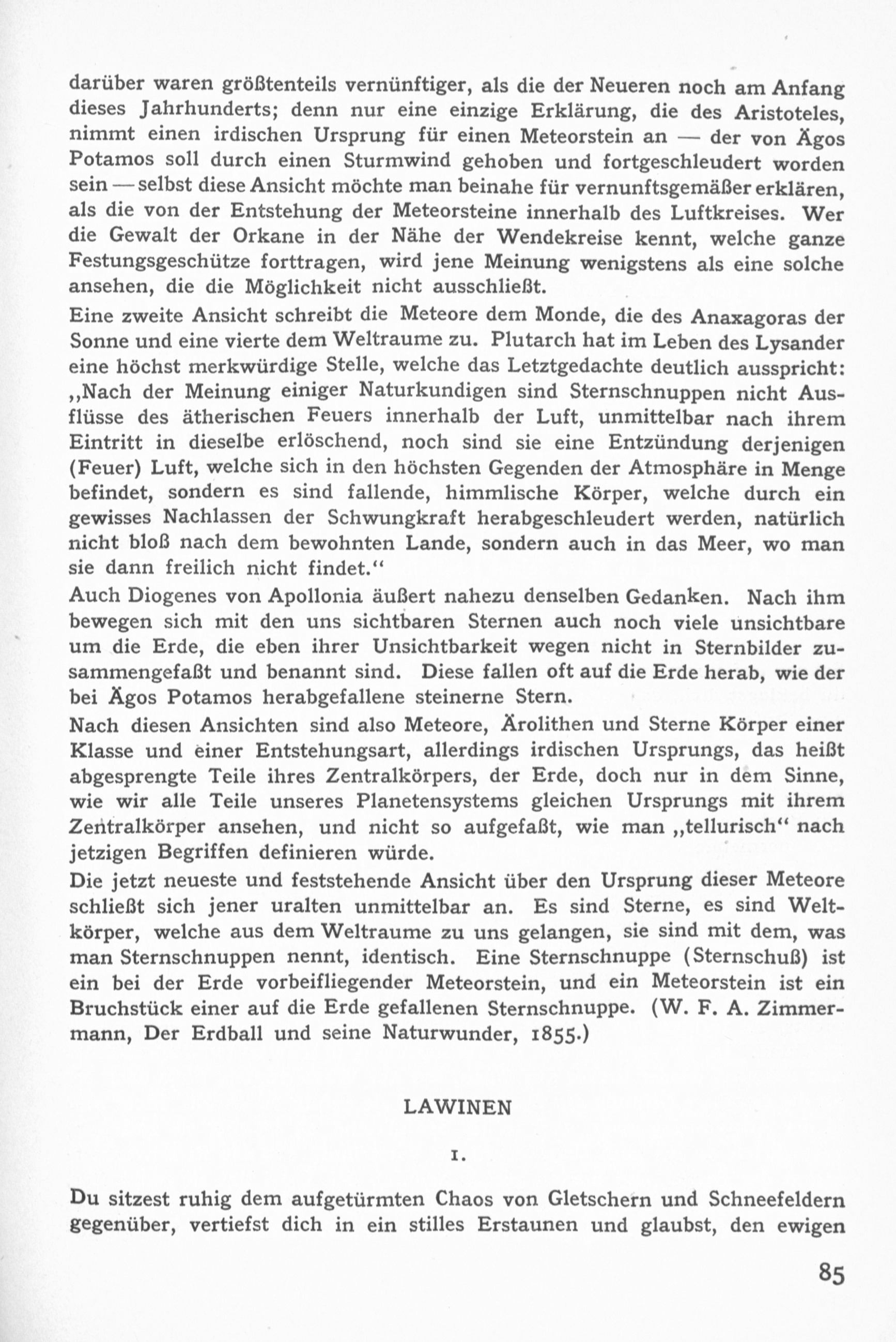 darüber waren größtenteils vernünftiger, als die der Neueren noch am Anfang dieses Jahrhunderts; denn nur eine einzige Erklärung, die des Aristoteles, nimmt einen irdischen Ursprung für einen Meteorstein an — der von Ägos Potamos soll durch einen Sturmwind gehoben und fortgeschleudert worden sein — selbst diese Ansicht möchte man beinahe für vernunftsgemäßer erklären, als die von der Entstehung der Meteorsteine innerhalb des Luftkreises. Wer die Gewalt der Orkane in der Nähe der Wendekreise kennt, welche ganze Festungsgeschütze forttragen, wird jene Meinung wenigstens als eine solche ansehen, die die Möglichkeit nicht ausschließt.

Eine zweite Ansicht schreibt die Meteore dem Monde, die des Anaxagoras der Sonne und eine vierte dem Weltraume zu. Plutarch hat im Leben des Lysander eine höchst merkwürdige Stelle, welche das Letztgedachte deutlich ausspricht: „Nach der Meinung einiger Naturkundigen sind Sternschnuppen nicht Ausflüsse des ätherischen Feuers innerhalb der Luft, unmittelbar nach ihrem Eintritt in dieselbe erlöschend, noch sind sie eine Entzündung derjenigen (Feuer) Luft, welche sich in den höchsten Gegenden der Atmosphäre in Menge befindet, sondern es sind fallende, himmlische Körper, welche durch ein gewisses Nachlassen der Schwungkraft herabgeschleudert werden, natürlich nicht bloß nach dem bewohnten Lande, sondern auch in das Meer, wo man sie dann freilich nicht findet.“

Auch Diogenes von Apollonia äußert nahezu denselben Gedanken. Nach ihm bewegen sich mit den uns sichtbaren Sternen auch noch viele unsichtbare um die Erde, die eben ihrer Unsichtbarkeit wegen nicht in Sternbilder zusammengefaßt und benannt sind. Diese fallen oft auf die Erde herab, wie der bei Ägos Potamos herabgefallene steinerne Stern.

Nach diesen Ansichten sind also Meteore, Ärolithen und Sterne Körper einer Klasse und einer Entstehungsart, allerdings irdischen Ursprungs, das heißt abgesprengte Teile ihres Zentralkörpers, der Erde, doch nur in dem Sinne, wie wir alle Teile unseres Planetensystems gleichen Ursprungs mit ihrem Zentralkörper ansehen, und nicht so aufgefaßt, wie man „tellurisch“ nach jetzigen Begriffen definieren würde.

Die jetzt neueste und feststehende Ansicht über den Ursprung dieser Meteore schließt sich jener uralten unmittelbar an. Es sind Sterne, es sind Weltkörper, welche aus dem Weltraume zu uns gelangen, sie sind mit dem, was man Sternschnuppen nennt, identisch. Eine Sternschnuppe (Sternschuß) ist ein bei der Erde vorbeifliegender Meteorstein, und ein Meteorstein ist ein Bruchstück einer auf die Erde gefallenen Sternschnuppe. (W. F. A. Zimmermann, Der Erdball und seine Naturwunder, 1855.)

LAWINEN

1.

Du sitzest ruhig dem aufgetürmten Chaos von Gletschern und Schneefeldern gegenüber, vertiefst dich in ein stilles Erstaunen und glaubst, den ewigen

85